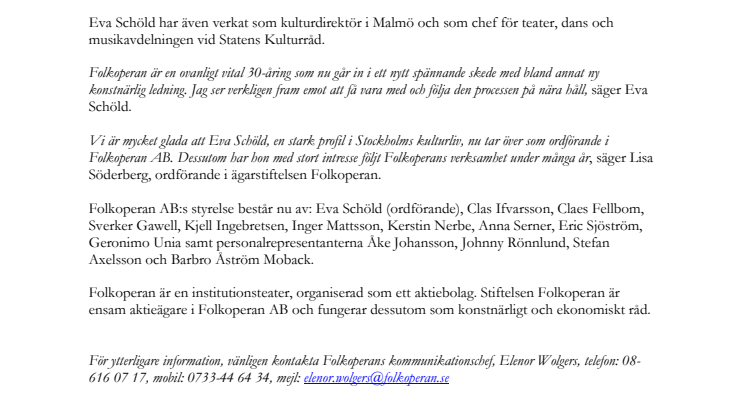 Eva Schöld har även verkat som kulturdirektör i Malmö och som chef för teater, dans och musikavdelningen vid Statens Kulturråd.

Folkoperan är en ovanligt vital 30-åring som nu går in i ett nytt spännande skede med bland annat ny konstnärlig ledning. Jag ser verkligen fram emot att få vara med och följa den processen på nära håll, säger Eva Schöld.

Vi är mycket glada att Eva Schöld, en stark profil i Stockholms kulturliv, nu tar över som ordförande i Folkoperan AB. Dessutom har hon med stort intresse följt Folkoperans verksamhet under många år, säger Lisa Söderberg, ordförande i ägarstiftelsen Folkoperan.

Folkoperan AB:s styrelse består nu av: Eva Schöld (ordförande), Clas Ifvarsson, Claes Fellbom, Sverker Gawell, Kjell Ingebretsen, Inger Mattsson, Kerstin Nerbe, Anna Serner, Eric Sjöström, Geronimo Unia samt personalrepresentanterna Åke Johansson, Johnny Rönnlund, Stefan Axelsson och Barbro Åström Moback.

Folkoperan är en institutionsteater, organiserad som ett aktiebolag. Stiftelsen Folkoperan är ensam aktieägare i Folkoperan AB och fungerar dessutom som konstnärligt och ekonomiskt råd.

För ytterligare information, vänligen kontakta Folkoperans kommunikationschef, Elenor Wolgers, telefon: 08-616 07 17, mobil: 0733-44 64 34, mejl: elenor.wolgers@folkoperan.se